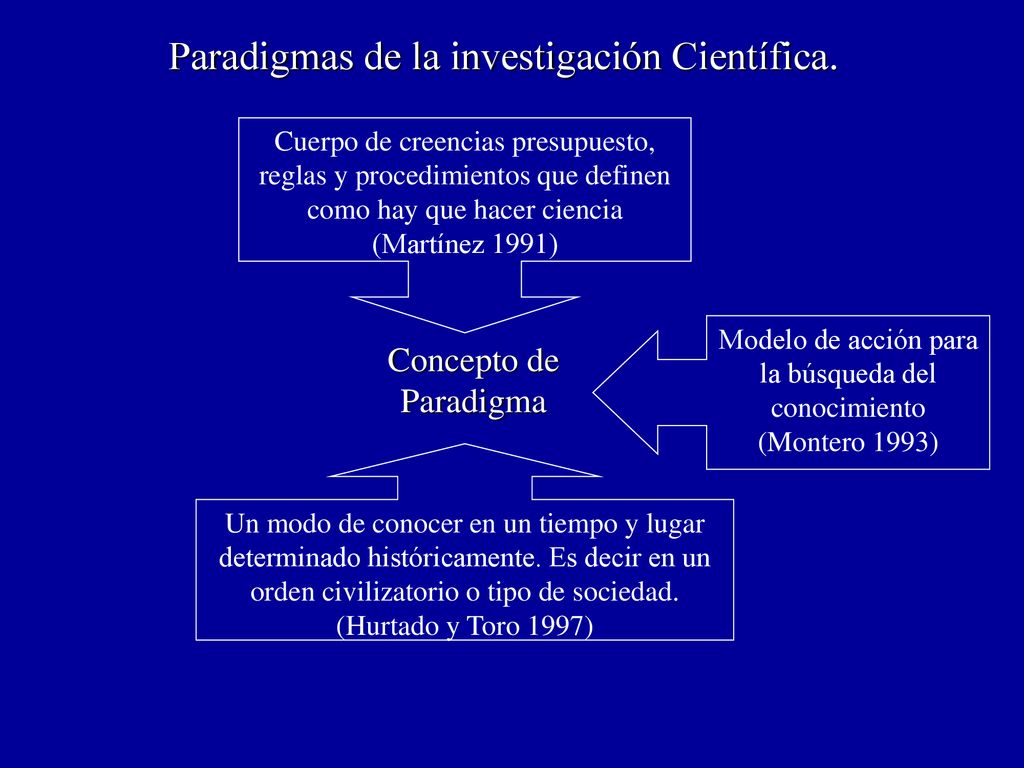 Paradigmas de la investigación Científica.

Cuerpo de creencias presupuesto, reglas y procedimientos que definen como hay que hacer ciencia (Martínez 1991)

Concepto de Paradigma

Modelo de acción para la búsqueda del conocimiento (Montero 1993)

Un modo de conocer en un tiempo y lugar determinado históricamente. Es decir en un orden civilizatorio o tipo de sociedad. (Hurtado y Toro 1997)